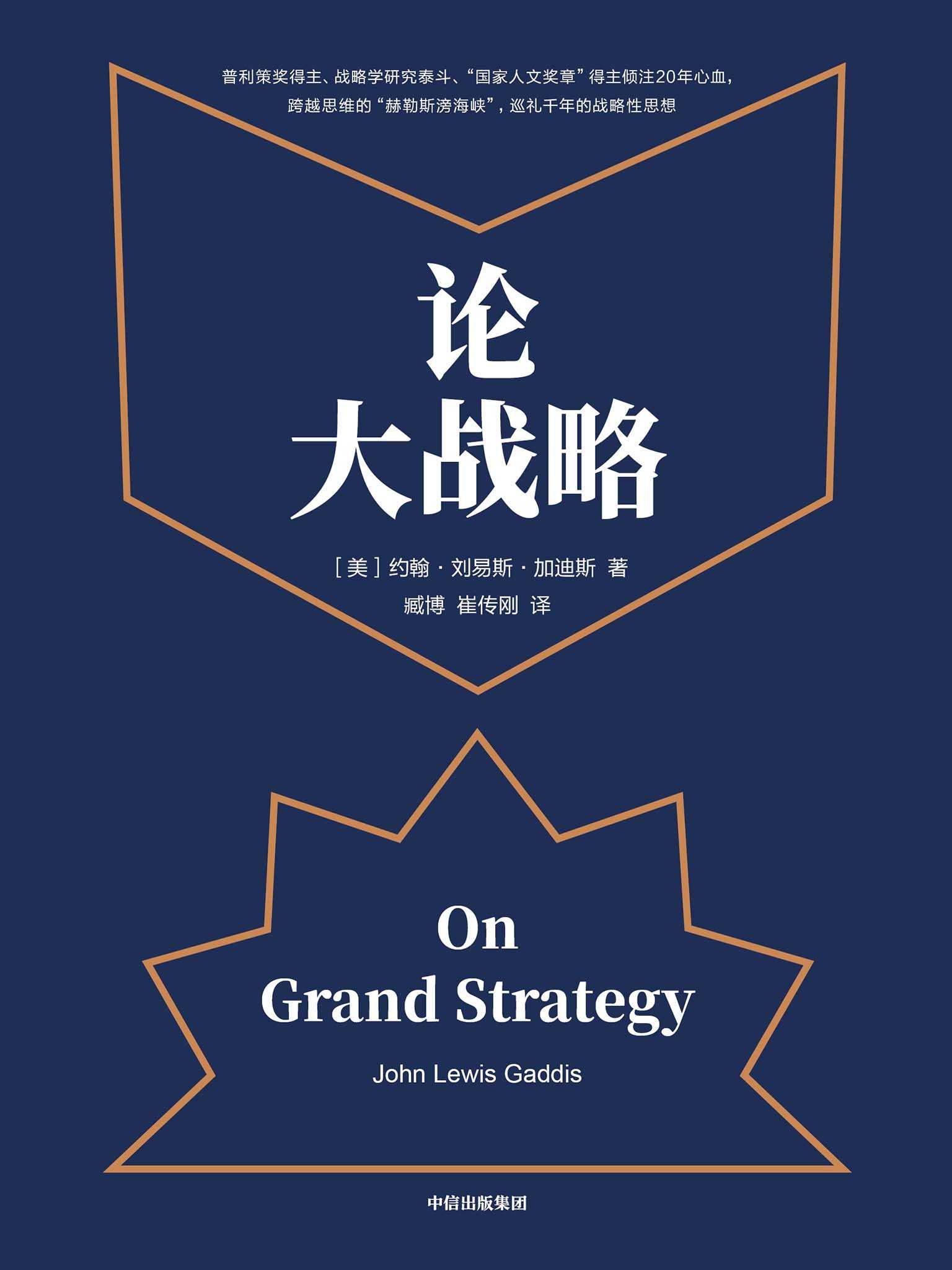 普利策奖得主、战略学研究泰斗、“国家人文奖章”得主倾注20年心血，
跨越思维的“赫勒斯滂海峡”，巡礼千年的战略性思想

论
大战略

[美] 约翰·刘易斯·加迪斯 著
臧博 崔传刚 译

On
Grand Strategy
John Lewis Gaddis

中信出版集团